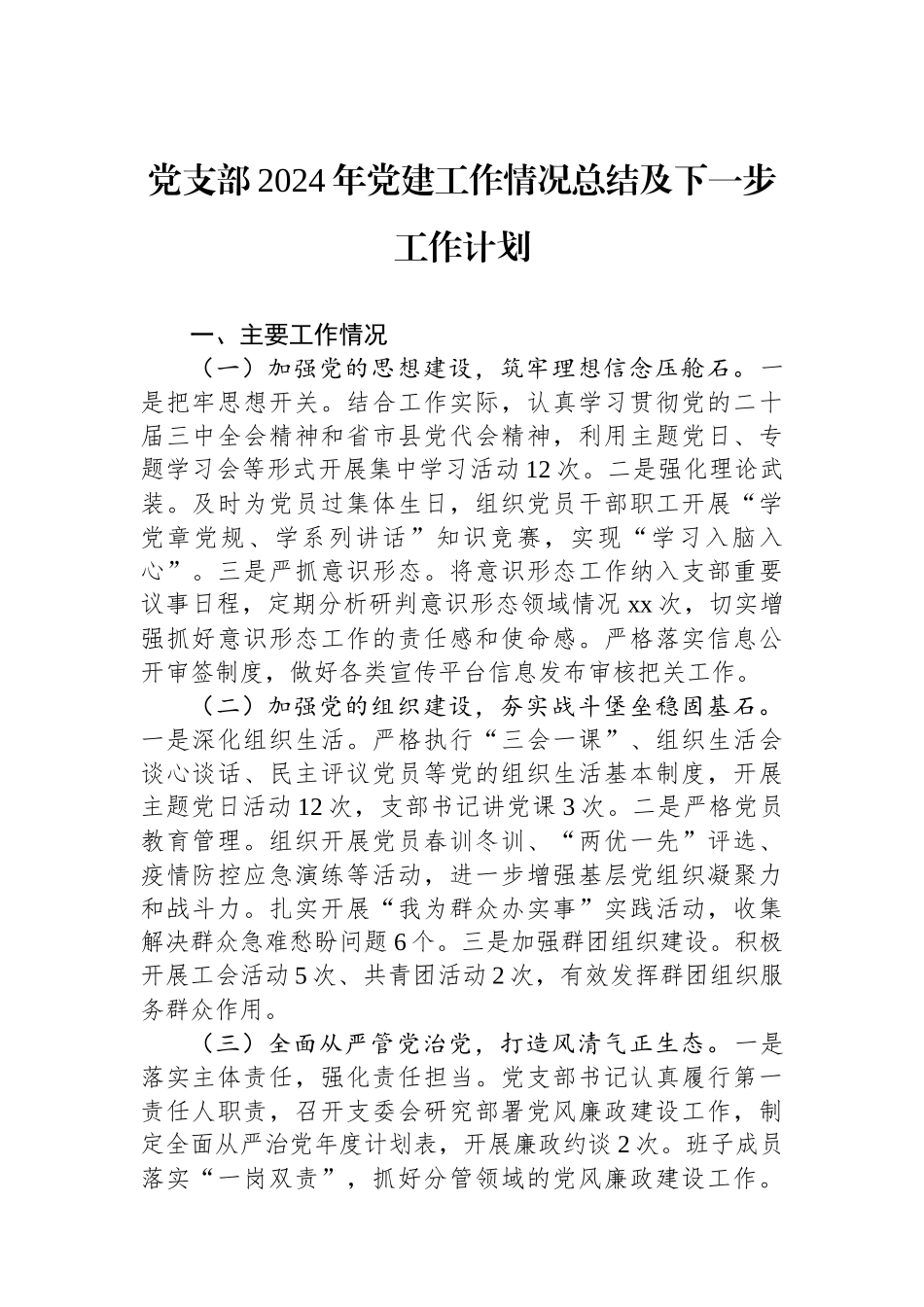 党支部2024年党建工作情况总结及下一步工作计划

一、主要工作情况

（一）加强党的思想建设，筑牢理想信念压舱石。一是把牢思想开关。结合工作实际，认真学习贯彻党的二十届三中全会精神和省市县党代会精神，利用主题党日、专题学习会等形式开展集中学习活动12次。二是强化理论武装。及时为党员过集体生日，组织党员干部职工开展“学党章党规、学系列讲话”知识竞赛，实现“学习入脑入心”。三是严抓意识形态。将意识形态工作纳入支部重要议事日程，定期分析研判意识形态领域情况xx次，切实增强抓好意识形态工作的责任感和使命感。严格落实信息公开审签制度，做好各类宣传平台信息发布审核把关工作。

（二）加强党的组织建设，夯实战斗堡垒稳固基石。一是深化组织生活。严格执行“三会一课”、组织生活会谈心谈话、民主评议党员等党的组织生活基本制度，开展主题党日活动12次，支部书记讲党课3次。二是严格党员教育管理。组织开展党员春训冬训、“两优一先”评选、疫情防控应急演练等活动，进一步增强基层党组织凝聚力和战斗力。扎实开展“我为群众办实事”实践活动，收集解决群众急难愁盼问题6个。三是加强群团组织建设。积极开展工会活动5次、共青团活动2次，有效发挥群团组织服务群众作用。

（三）全面从严管党治党，打造风清气正生态。一是落实主体责任，强化责任担当。党支部书记认真履行第一责任人职责，召开支委会研究部署党风廉政建设工作，制定全面从严治党年度计划表，开展廉政约谈2次。班子成员落实“一岗双责”，抓好分管领域的党风廉政建设工作。